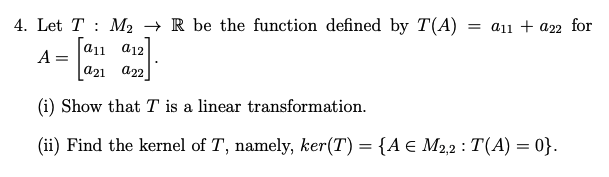 4. Let $T : M_2 \to \mathbb{R}$ be the function defined by $T(A) = a_{11} + a_{22}$ for $A = \begin{bmatrix} a_{11} & a_{12} \\ a_{21} & a_{22} \end{bmatrix}$.

(i) Show that $T$ is a linear transformation.

(ii) Find the kernel of $T$, namely, $ker(T) = \{A \in M_{2,2} : T(A) = 0\}$.